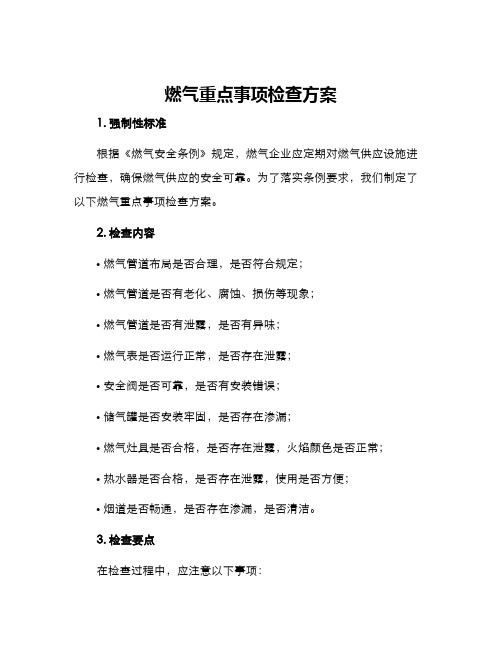 燃气重点事项检查方案

1. 强制性标准

根据《燃气安全条例》规定，燃气企业应定期对燃气供应设施进行检查，确保燃气供应的安全可靠。为了落实条例要求，我们制定了以下燃气重点事项检查方案。

2. 检查内容

• 燃气管道布局是否合理，是否符合规定；

• 燃气管道是否有老化、腐蚀、损伤等现象；

• 燃气管道是否有泄露，是否有异味；

• 燃气表是否运行正常，是否存在泄露；

• 安全阀是否可靠，是否有安装错误；

• 储气罐是否安装牢固，是否存在渗漏；

• 燃气灶具是否合格，是否存在泄露，火焰颜色是否正常；

• 热水器是否合格，是否存在泄露，使用是否方便；

• 烟道是否畅通，是否存在渗漏，是否清洁。

3. 检查要点

在检查过程中，应注意以下事项：